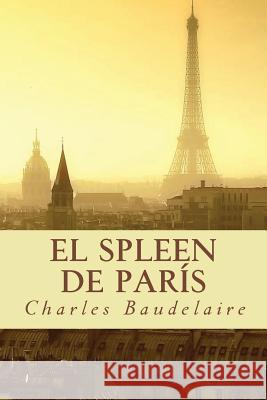 EL SPLEEN
DE PARÍS
Charles Baudelaire

Kraina Książek